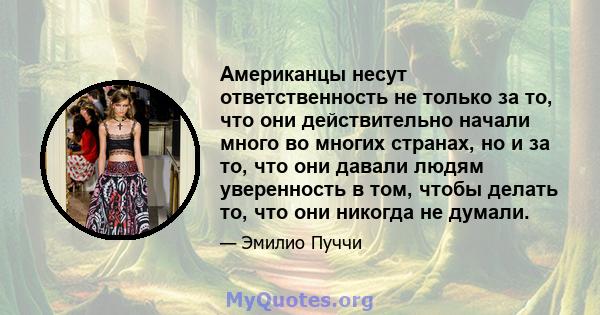 Американцы несут ответственность не только за то, что они действительно начали много во многих странах, но и за то, что они давали людям уверенность в том, чтобы делать то, что они никогда не думали.

— Эмилио Пуччи

MyQuotes.org